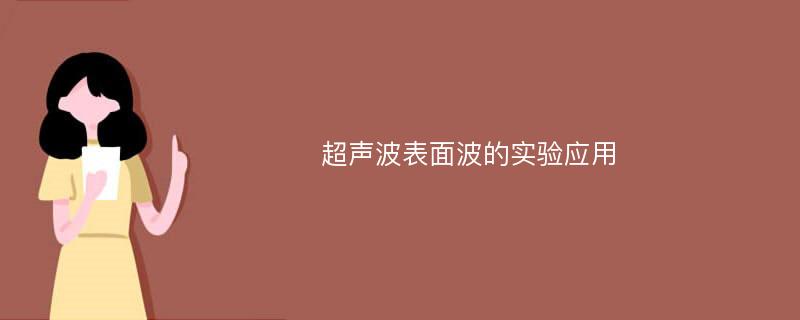 超声波表面波的实验应用